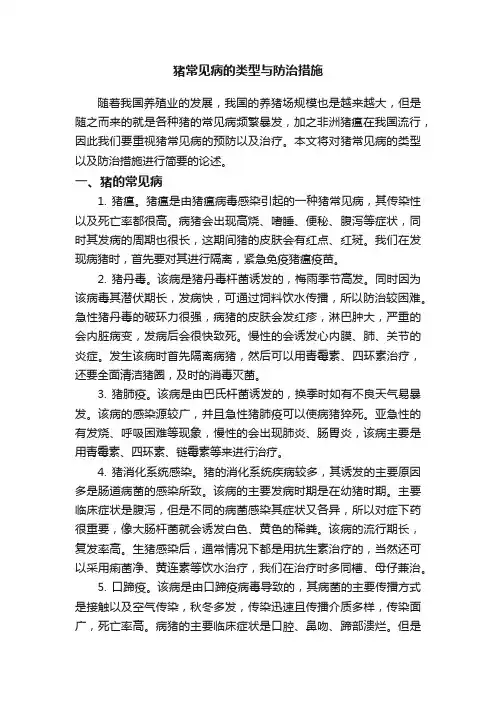 猪常见病的类型与防治措施

随着我国养殖业的发展，我国的养猪场规模也是越来越大，但是随之而来的就是各种猪的常见病频繁暴发，加之非洲猪瘟在我国流行，因此我们要重视猪常见病的预防以及治疗。本文将对猪常见病的类型以及防治措施进行简要的论述。

一、猪的常见病

1. 猪瘟。猪瘟是由猪瘟病毒感染引起的一种猪常见病，其传染性以及死亡率都很高。病猪会出现高烧、嗜睡、便秘、腹泻等症状，同时其发病的周期也很长，这期间猪的皮肤会有红点、红斑。我们在发现病猪时，首先要对其进行隔离，紧急免疫猪瘟疫苗。

2. 猪丹毒。该病是猪丹毒杆菌诱发的，梅雨季节高发。同时因为该病毒其潜伏期长，发病快，可通过饲料饮水传播，所以防治较困难。急性猪丹毒的破坏力很强，病猪的皮肤会发红疹，淋巴肿大，严重的会内脏病变，发病后会很快致死。慢性的会诱发心内膜、肺、关节的炎症。发生该病时首先隔离病猪，然后可以用青霉素、四环素治疗，还要全面清洁猪圈，及时的消毒灭菌。

3. 猪肺疫。该病是由巴氏杆菌诱发的，换季时如有不良天气易暴发。该病的感染源较广，并且急性猪肺疫可以使病猪猝死。亚急性的有发烧、呼吸困难等现象，慢性的会出现肺炎、肠胃炎，该病主要是用青霉素、四环素、链霉素等来进行治疗。

4. 猪消化系统感染。猪的消化系统疾病较多，其诱发的主要原因多是肠道病菌的感染所致。该病的主要发病时期是在幼猪时期。主要临床症状是腹泻，但是不同的病菌感染其症状又各异，所以对症下药很重要，像大肠杆菌就会诱发白色、黄色的稀粪。该病的流行期长，复发率高。生猪感染后，通常情况下都是用抗生素治疗的，当然还可以采用痢菌净、黄连素等饮水治疗，我们在治疗时多同槽、母仔兼治。

5. 口蹄疫。该病是由口蹄疫病毒导致的，其病菌的主要传播方式是接触以及空气传染，秋冬多发，传染迅速且传播介质多样，传染面广，死亡率高。病猪的主要临床症状是口腔、鼻吻、蹄部溃烂。但是